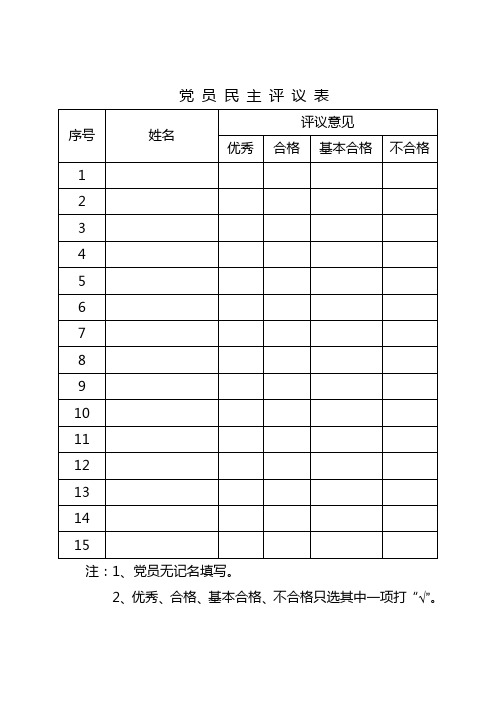 党 员 民 主 评 议 表

| 序号 | 姓名 | 评议意见 | | | |
|---|---|---|---|---|---|
| | | 优秀 | 合格 | 基本合格 | 不合格 |
| 1 | | | | | |
| 2 | | | | | |
| 3 | | | | | |
| 4 | | | | | |
| 5 | | | | | |
| 6 | | | | | |
| 7 | | | | | |
| 8 | | | | | |
| 9 | | | | | |
| 10 | | | | | |
| 11 | | | | | |
| 12 | | | | | |
| 13 | | | | | |
| 14 | | | | | |
| 15 | | | | | |

注：1、党员无记名填写。

2、优秀、合格、基本合格、不合格只选其中一项打“√”。